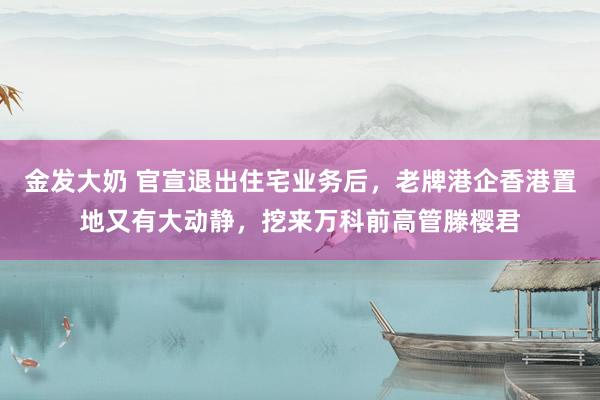 金发大奶 官宣退出住宅业务后，老牌港企香港置地又有大动静，挖来万科前高管滕樱君